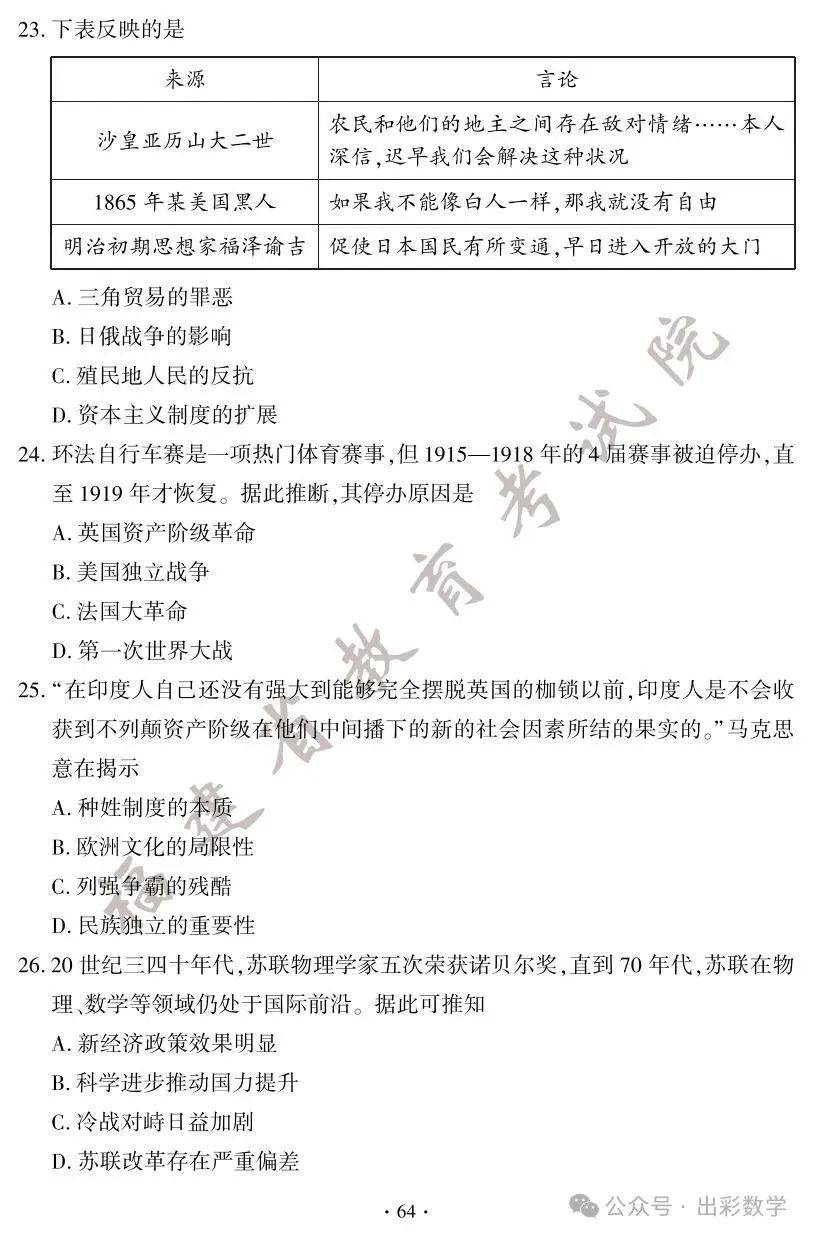 23. 下表反映的是

| 来源 | 言论 |
|---|---|
| 沙皇亚历山大二世 | 农民和他们的地主之间存在敌对情绪……本人深信,迟早我们会解决这种状况 |
| 1865 年某美国黑人 | 如果我不能像白人一样,那我就没有自由 |
| 明治初期思想家福泽谕吉 | 促使日本国民有所变通,早日进入开放的大门 |

A. 三角贸易的罪恶
B. 日俄战争的影响
C. 殖民地人民的反抗
D. 资本主义制度的扩展

24. 环法自行车赛是一项热门体育赛事,但 1915—1918 年的 4 届赛事被迫停办,直至 1919 年才恢复。据此推断,其停办原因是
A. 英国资产阶级革命
B. 美国独立战争
C. 法国大革命
D. 第一次世界大战

25. “在印度人自己还没有强大到能够完全摆脱英国的枷锁以前,印度人是不会收获到不列颠资产阶级在他们中间播下的新的社会因素所结的果实的。”马克思意在揭示
A. 种姓制度的本质
B. 欧洲文化的局限性
C. 列强争霸的残酷
D. 民族独立的重要性

26. 20 世纪三四十年代,苏联物理学家五次荣获诺贝尔奖,直到 70 年代,苏联在物理、数学等领域仍处于国际前沿。据此可推知
A. 新经济政策效果明显
B. 科学进步推动国力提升
C. 冷战对峙日益加剧
D. 苏联改革存在严重偏差

福建省教育考试院

· 64 ·

公众号 · 出彩数学